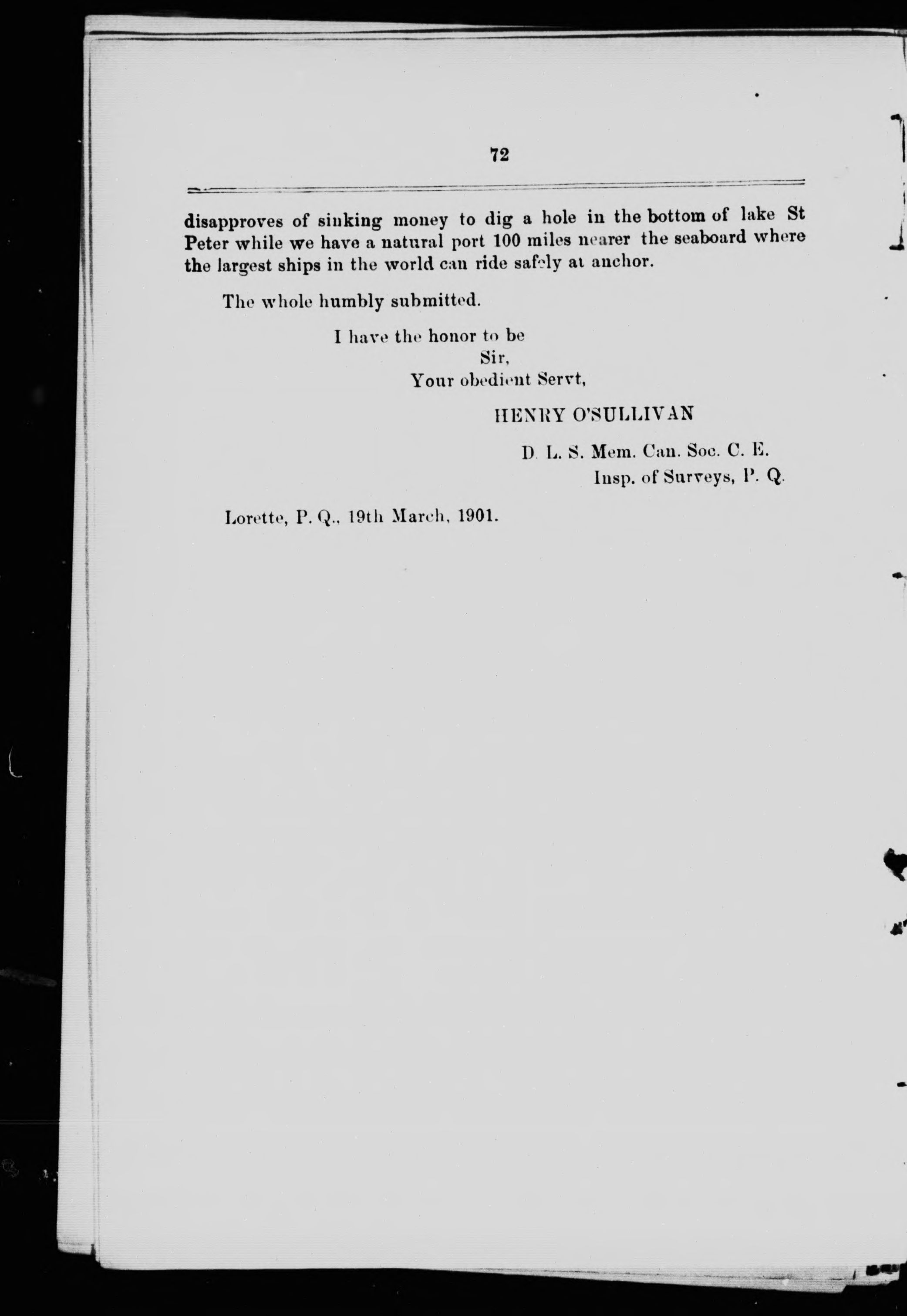 72

disapproves of sinking money to dig a hole in the bottom of lake St Peter while we have a natural port 100 miles nearer the seaboard where the largest ships in the world can ride safely at anchor.

The whole humbly submitted.

I have the honor to be
Sir,
Your obedient Servt,

HENRY O'SULLIVAN

D. L. S. Mem. Can. Soc. C. E.
Insp. of Surveys, P. Q.

Lorette, P. Q., 19th March, 1901.